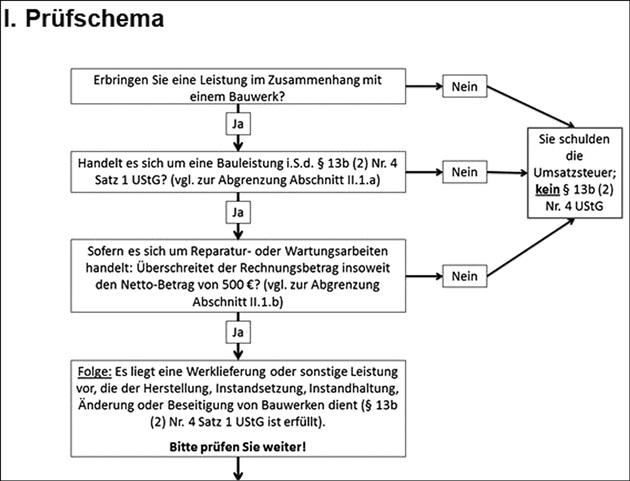 I. Prüfschema

Erbringen Sie eine Leistung im Zusammenhang mit einem Bauwerk?

Nein

Ja

Handelt es sich um eine Bauleistung i.S.d. § 13b (2) Nr. 4 Satz 1 UStG? (vgl. zur Abgrenzung Abschnitt II.1.a)

Nein

Sie schulden die Umsatzsteuer; kein § 13b (2) Nr. 4 UStG

Ja

Sofern es sich um Reparatur- oder Wartungsarbeiten handelt: Überschreitet der Rechnungsbetrag insoweit den Netto-Betrag von 500 €? (vgl. zur Abgrenzung Abschnitt II.1.b)

Nein

Ja

Folge: Es liegt eine Werklieferung oder sonstige Leistung vor, die der Herstellung, Instandsetzung, Instandhaltung, Änderung oder Beseitigung von Bauwerken dient (§ 13b (2) Nr. 4 Satz 1 UStG ist erfüllt).

Bitte prüfen Sie weiter!